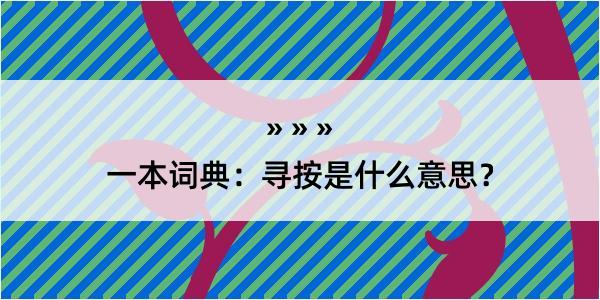 » » »

一本词典：寻按是什么意思？